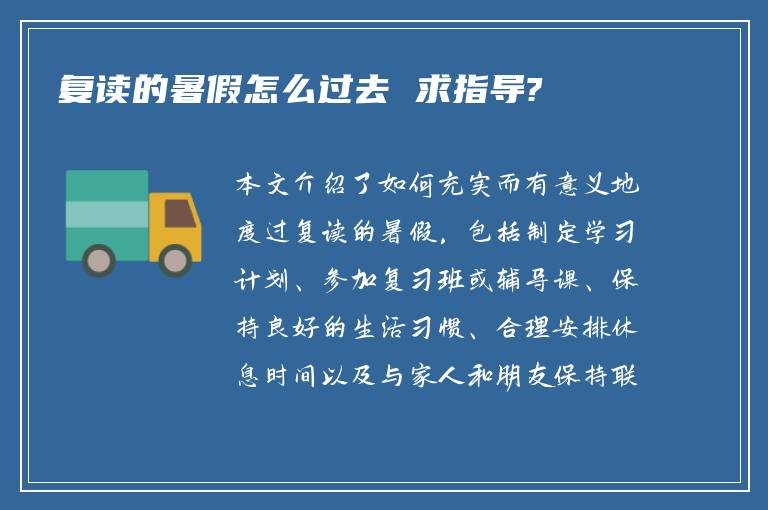 复读的暑假怎么过去 求指导?

本文介绍了如何充实而有意义地度过复读的暑假，包括制定学习计划、参加复习班或辅导课、保持良好的生活习惯、合理安排休息时间以及与家人和朋友保持联